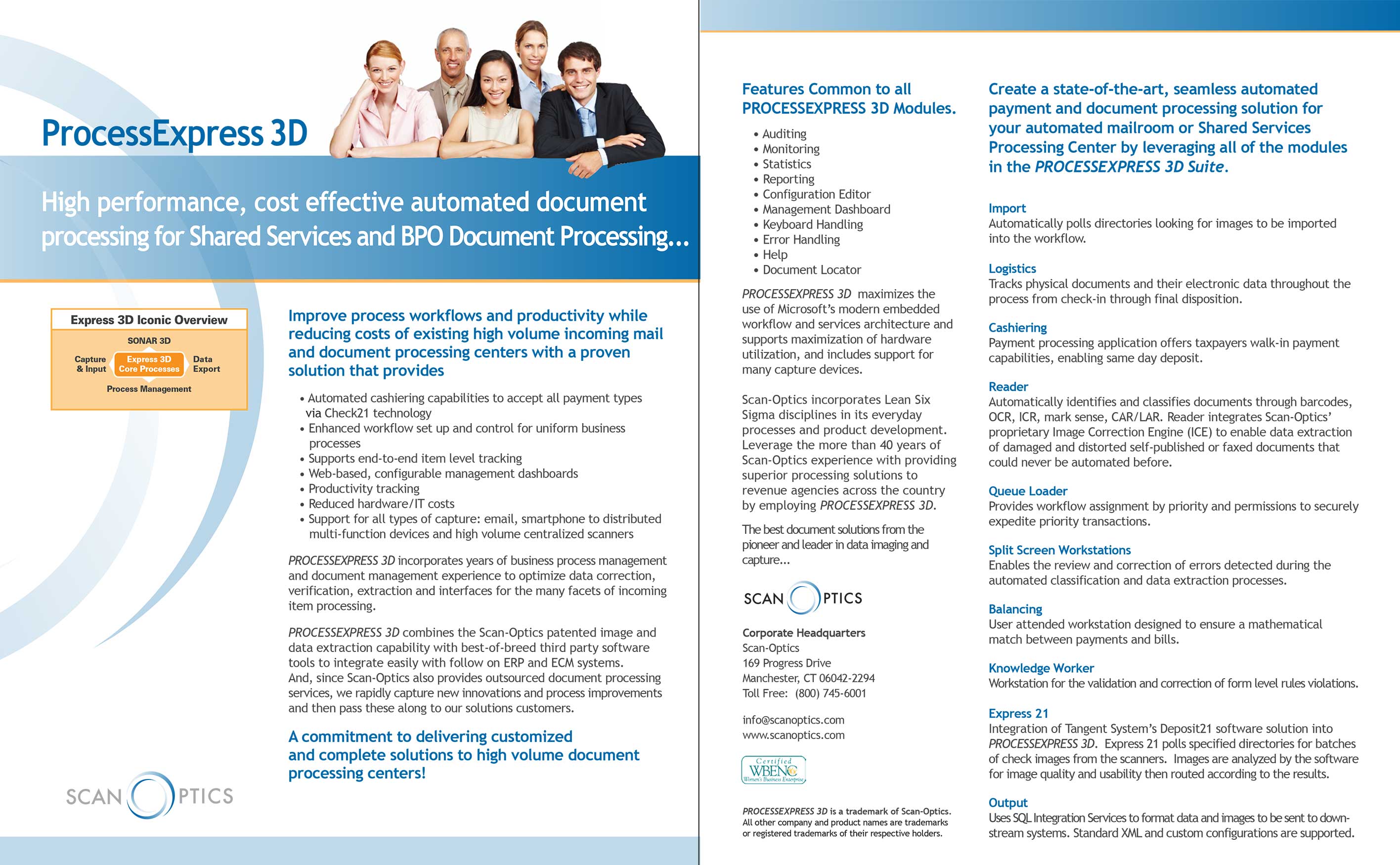 ProcessExpress 3D

High performance, cost effective automated document processing for Shared Services and BPO Document Processing...

Express 3D Iconic Overview

SONAR 3D

Capture & Input

Express 3D Core Processes

Data Export

Process Management

Improve process workflows and productivity while reducing costs of existing high volume incoming mail and document processing centers with a proven solution that provides

• Automated cashiering capabilities to accept all payment types via Check21 technology
• Enhanced workflow set up and control for uniform business processes
• Supports end-to-end item level tracking
• Web-based, configurable management dashboards
• Productivity tracking
• Reduced hardware/IT costs
• Support for all types of capture: email, smartphone to distributed multi-function devices and high volume centralized scanners

PROCESSEXPRESS 3D incorporates years of business process management and document management experience to optimize data correction, verification, extraction and interfaces for the many facets of incoming item processing.

PROCESSEXPRESS 3D combines the Scan-Optics patented image and data extraction capability with best-of-breed third party software tools to integrate easily with follow on ERP and ECM systems. And, since Scan-Optics also provides outsourced document processing services, we rapidly capture new innovations and process improvements and then pass these along to our solutions customers.

A commitment to delivering customized and complete solutions to high volume document processing centers!

SCAN OPTICS

Features Common to all PROCESSEXPRESS 3D Modules.

• Auditing
• Monitoring
• Statistics
• Reporting
• Configuration Editor
• Management Dashboard
• Keyboard Handling
• Error Handling
• Help
• Document Locator

PROCESSEXPRESS 3D maximizes the use of Microsoft's modern embedded workflow and services architecture and supports maximization of hardware utilization, and includes support for many capture devices.

Scan-Optics incorporates Lean Six Sigma disciplines in its everyday processes and product development. Leverage the more than 40 years of Scan-Optics experience with providing superior processing solutions to revenue agencies across the country by employing PROCESSEXPRESS 3D.

The best document solutions from the pioneer and leader in data imaging and capture...

SCAN OPTICS

Corporate Headquarters
Scan-Optics
169 Progress Drive
Manchester, CT 06042-2294
Toll Free: (800) 745-6001

info@scanoptics.com
www.scanoptics.com

Certified WBENC Women's Business Enterprise

PROCESSEXPRESS 3D is a trademark of Scan-Optics. All other company and product names are trademarks or registered trademarks of their respective holders.

Create a state-of-the-art, seamless automated payment and document processing solution for your automated mailroom or Shared Services Processing Center by leveraging all of the modules in the PROCESSEXPRESS 3D Suite.

Import
Automatically polls directories looking for images to be imported into the workflow.

Logistics
Tracks physical documents and their electronic data throughout the process from check-in through final disposition.

Cashiering
Payment processing application offers taxpayers walk-in payment capabilities, enabling same day deposit.

Reader
Automatically identifies and classifies documents through barcodes, OCR, ICR, mark sense, CAR/LAR. Reader integrates Scan-Optics' proprietary Image Correction Engine (ICE) to enable data extraction of damaged and distorted self-published or faxed documents that could never be automated before.

Queue Loader
Provides workflow assignment by priority and permissions to securely expedite priority transactions.

Split Screen Workstations
Enables the review and correction of errors detected during the automated classification and data extraction processes.

Balancing
User attended workstation designed to ensure a mathematical match between payments and bills.

Knowledge Worker
Workstation for the validation and correction of form level rules violations.

Express 21
Integration of Tangent System's Deposit21 software solution into PROCESSEXPRESS 3D. Express 21 polls specified directories for batches of check images from the scanners. Images are analyzed by the software for image quality and usability then routed according to the results.

Output
Uses SQL Integration Services to format data and images to be sent to downstream systems. Standard XML and custom configurations are supported.